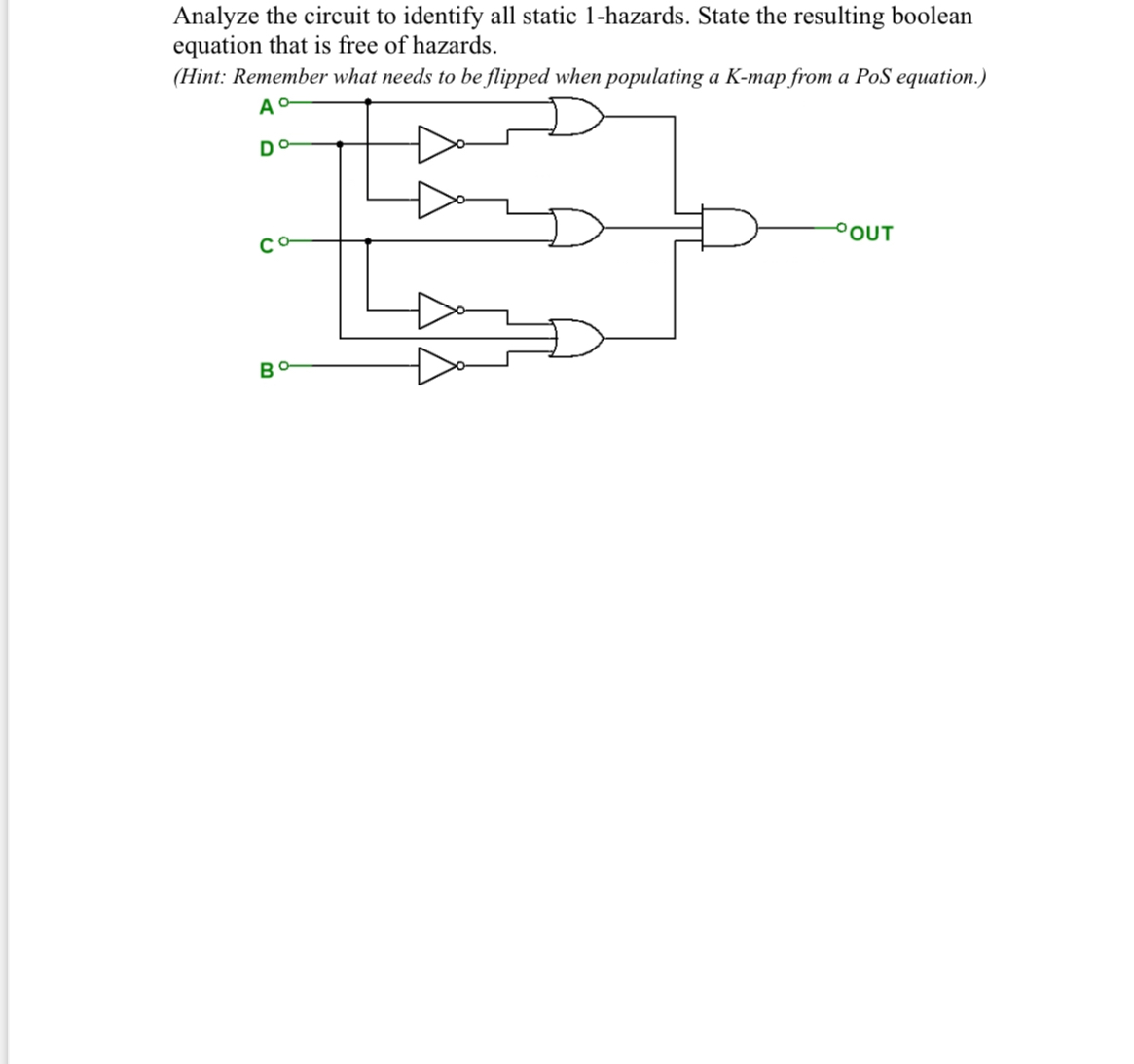 Analyze the circuit to identify all static 1-hazards. State the resulting boolean equation that is free of hazards.

(Hint: Remember what needs to be flipped when populating a K-map from a PoS equation.)

A

D

C

B

OUT